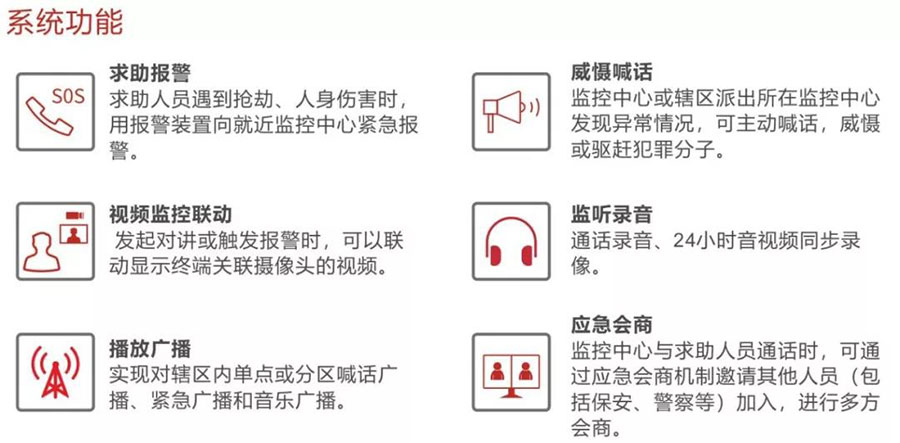 系统功能

SOS

求助报警
求助人员遇到抢劫、人身伤害时，用报警装置向就近监控中心紧急报警。

视频监控联动
发起对讲或触发报警时，可以联动显示终端关联摄像头的视频。

播放广播
实现对辖区内单点或分区喊话广播、紧急广播和音乐广播。

威慑喊话
监控中心或辖区派出所在监控中心发现异常情况，可主动喊话，威慑或驱赶犯罪分子。

监听录音
通话录音、24小时音视频同步录像。

应急会商
监控中心与求助人员通话时，可通过应急会商机制邀请其他人员（包括保安、警察等）加入，进行多方会商。